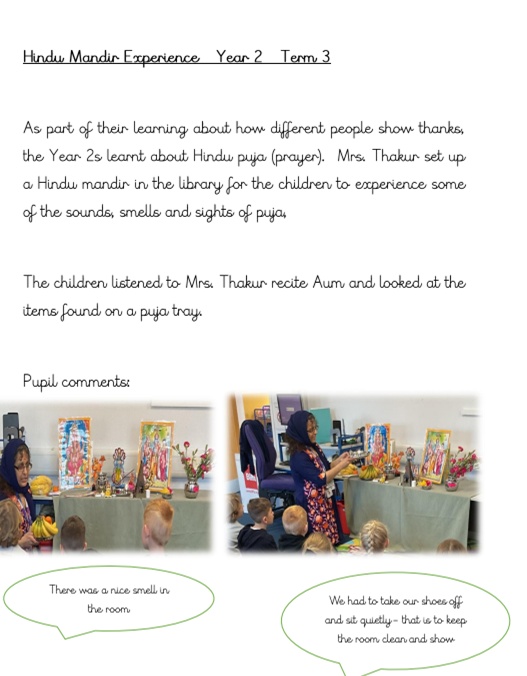 Hindu Mandir Experience   Year 2   Term 3

As part of their learning about how different people show thanks, the Year 2s learnt about Hindu puja (prayer).  Mrs. Thakur set up a Hindu mandir in the library for the children to experience some of the sounds, smells and sights of puja.

The children listened to Mrs. Thakur recite Aum and looked at the items found on a puja tray.

Pupil comments:

There was a nice smell in the room

We had to take our shoes off and sit quietly – that is to keep the room clean and show